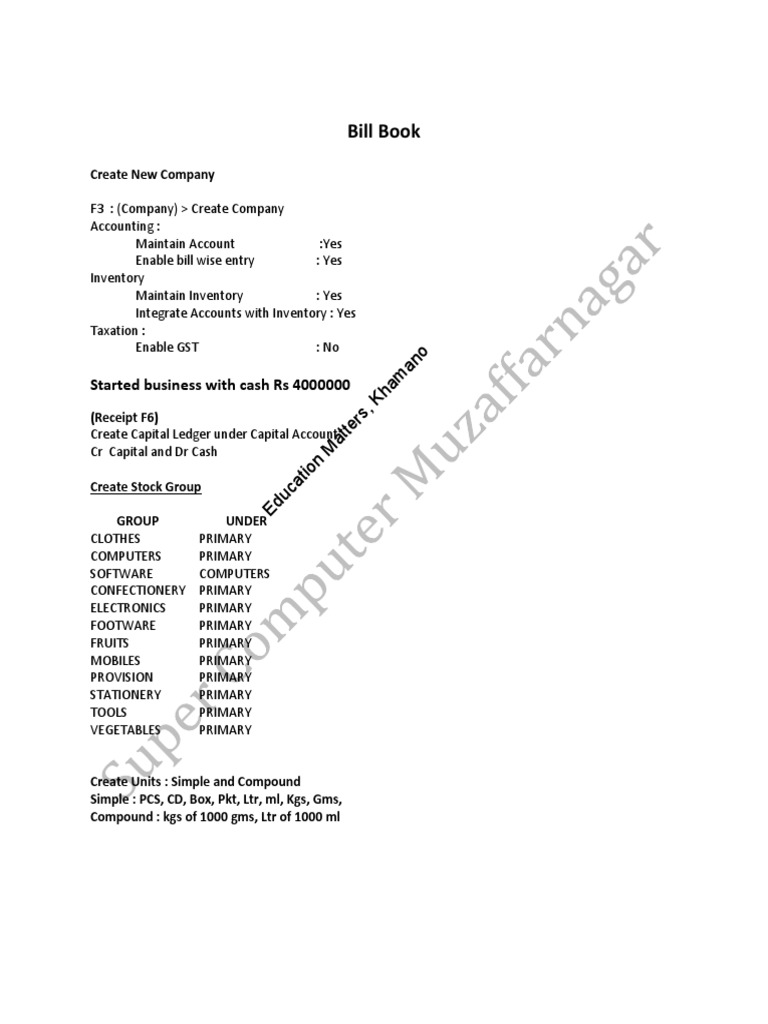 Bill Book

Create New Company

F3 : (Company) > Create Company
Accounting :
Maintain Account :Yes
Enable bill wise entry : Yes
Inventory
Maintain Inventory : Yes
Integrate Accounts with Inventory : Yes
Taxation :
Enable GST : No

Started business with cash Rs 4000000

(Receipt F6)
Create Capital Ledger under Capital Account
Cr Capital and Dr Cash

Create Stock Group

| GROUP | UNDER |
|---|---|
| CLOTHES | PRIMARY |
| COMPUTERS | PRIMARY |
| SOFTWARE | COMPUTERS |
| CONFECTIONERY | PRIMARY |
| ELECTRONICS | PRIMARY |
| FOOTWARE | PRIMARY |
| FRUITS | PRIMARY |
| MOBILES | PRIMARY |
| PROVISION | PRIMARY |
| STATIONERY | PRIMARY |
| TOOLS | PRIMARY |
| VEGETABLES | PRIMARY |

Create Units : Simple and Compound
Simple : PCS, CD, Box, Pkt, Ltr, ml, Kgs, Gms,
Compound : kgs of 1000 gms, Ltr of 1000 ml

Education Matters, Khamano
Super Computer Muzaffarnagar